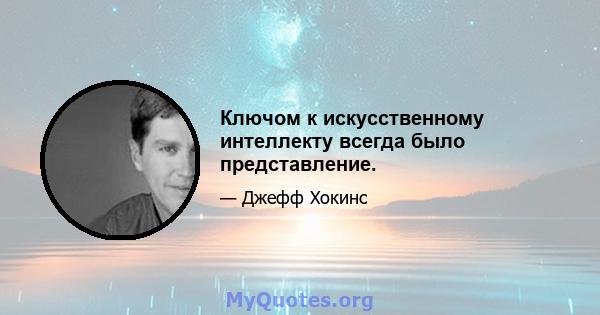 Ключом к искусственному интеллекту всегда было представление.

— Джефф Хокинс

MyQuotes.org